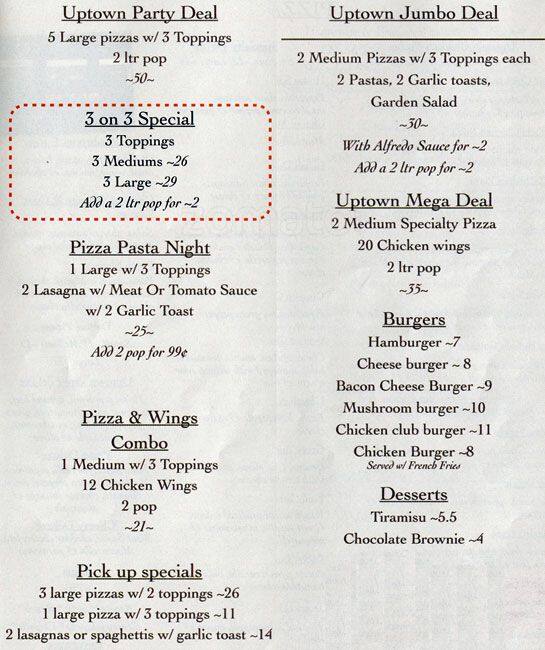 Uptown Party Deal
5 Large pizzas w/ 3 Toppings
2 ltr pop
~50~

3 on 3 Special
3 Toppings
3 Mediums ~26
3 Large ~29
Add a 2 ltr pop for ~2

Pizza Pasta Night
1 Large w/ 3 Toppings
2 Lasagna w/ Meat Or Tomato Sauce
w/ 2 Garlic Toast
~25~
Add 2 pop for 99¢

Pizza & Wings
Combo
1 Medium w/ 3 Toppings
12 Chicken Wings
2 pop
~21~

Pick up specials
3 large pizzas w/ 2 toppings ~26
1 large pizza w/ 3 toppings ~11
2 lasagnas or spaghettis w/ garlic toast ~14

Uptown Jumbo Deal
2 Medium Pizzas w/ 3 Toppings each
2 Pastas, 2 Garlic toasts,
Garden Salad
~30~
With Alfredo Sauce for ~2
Add a 2 ltr pop for ~2

Uptown Mega Deal
2 Medium Specialty Pizza
20 Chicken wings
2 ltr pop
~35~

Burgers
Hamburger ~7
Cheese burger ~ 8
Bacon Cheese Burger ~9
Mushroom burger ~10
Chicken club burger ~11
Chicken Burger ~8
Served w/ French Fries

Desserts
Tiramisu ~5.5
Chocolate Brownie ~4